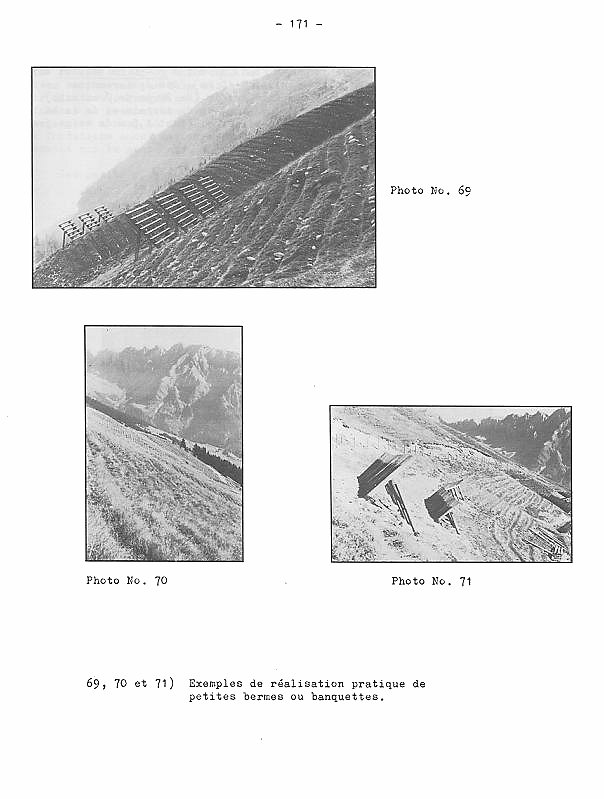 - 171 -

Photo No. 69

Photo No. 70

Photo No. 71

69, 70 et 71) Exemples de réalisation pratique de petites bermes ou banquettes.